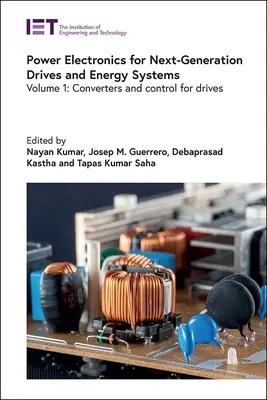 IET The Institution of Engineering and Technology

Power Electronics for Next-Generation Drives and Energy Systems
Volume 1: Converters and control for drives

Edited by
Nayan Kumar, Josep M. Guerrero, Debaprasad Kastha and Tapas Kumar Saha